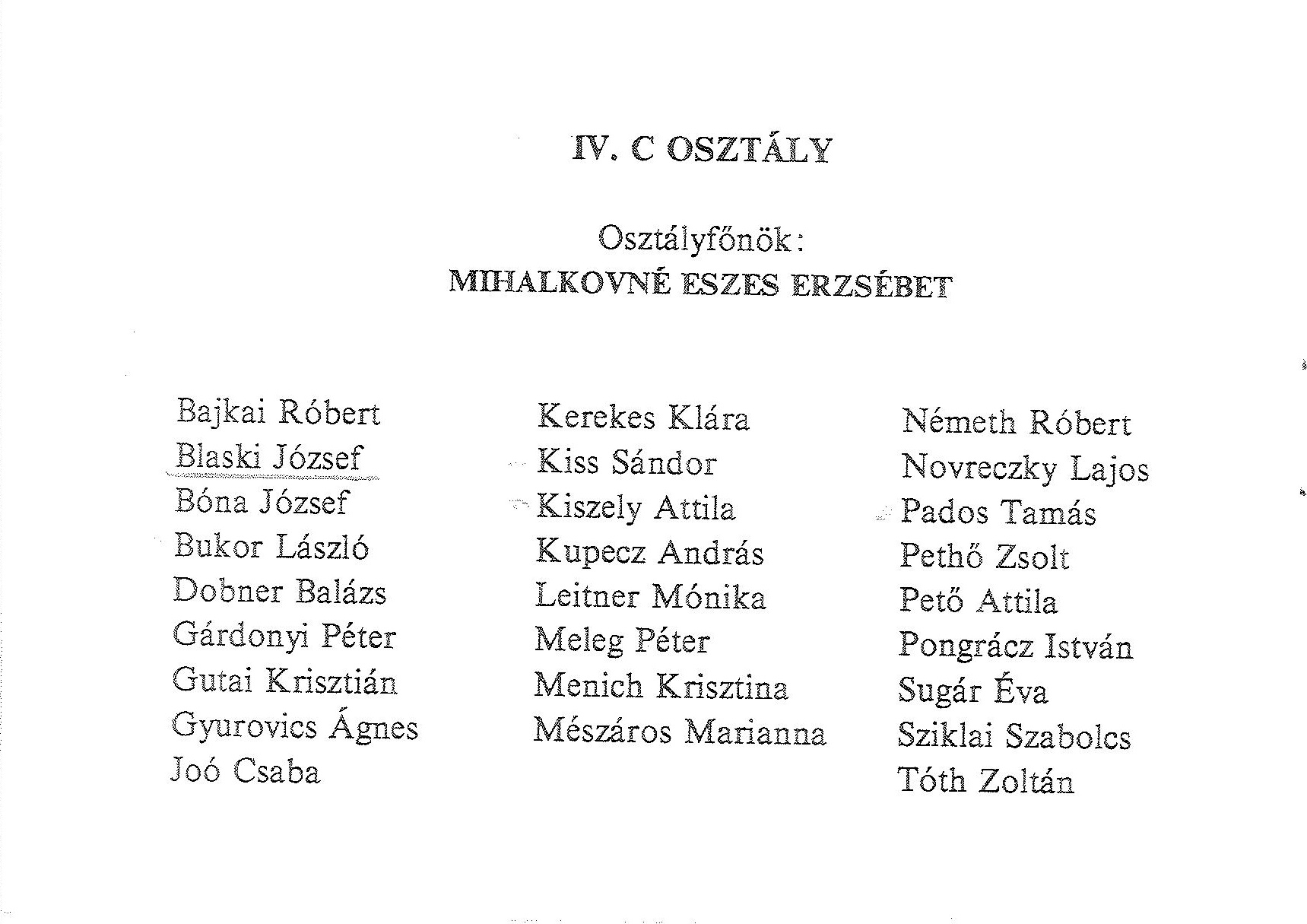 IV. C OSZTÁLY

Osztályfőnök:
MIHALKOVNÉ ESZES ERZSÉBET

Bajkai Róbert
Blaski József
Bóna József
Bukor László
Dobner Balázs
Gárdonyi Péter
Gutai Krisztián
Gyurovics Ágnes
Joó Csaba

Kerekes Klára
Kiss Sándor
Kiszely Attila
Kupecz András
Leitner Mónika
Meleg Péter
Menich Krisztina
Mészáros Marianna

Németh Róbert
Novreczky Lajos
Pados Tamás
Pethő Zsolt
Pető Attila
Pongrácz István
Sugár Éva
Sziklai Szabolcs
Tóth Zoltán